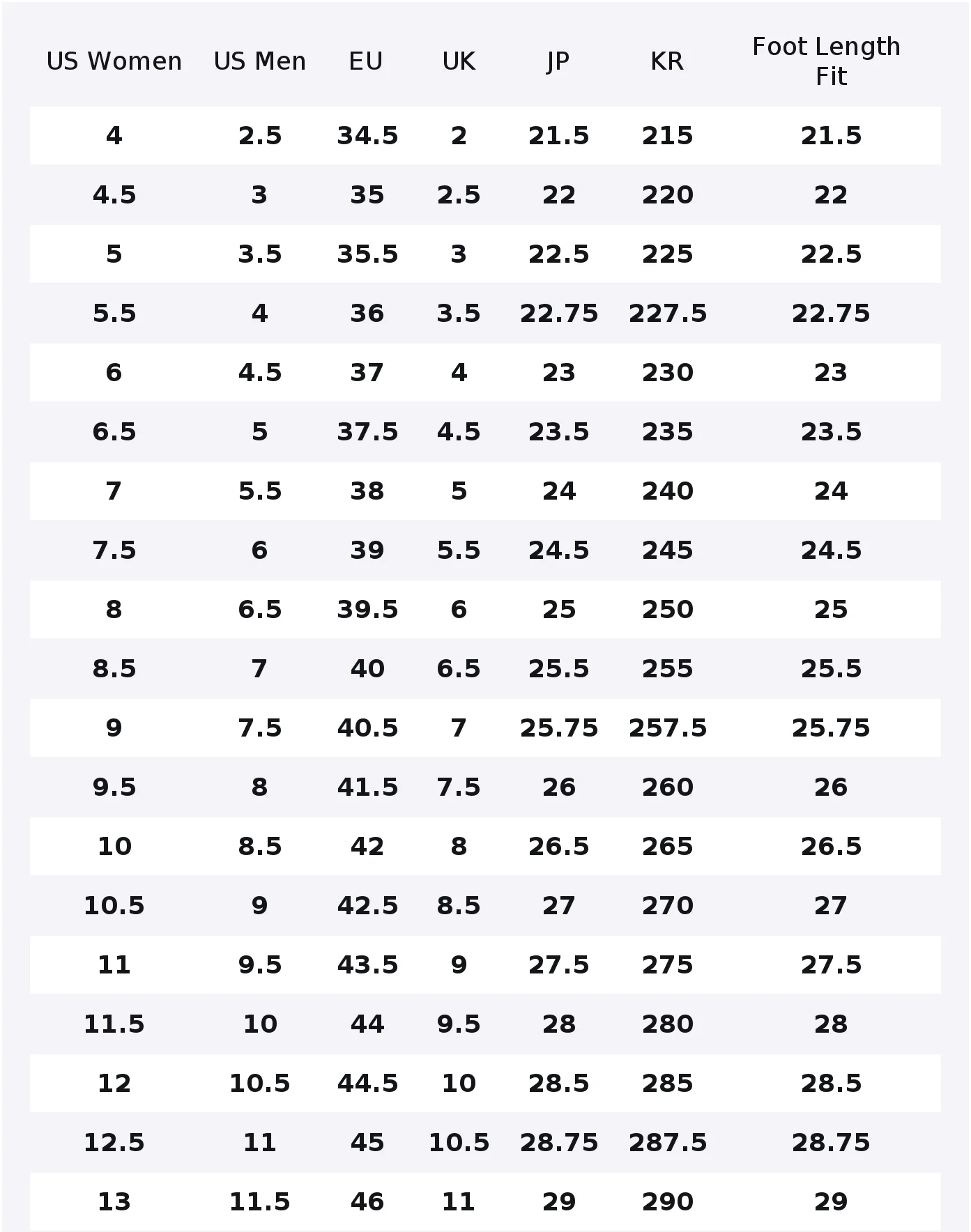 | US Women | US Men | EU | UK | JP | KR | Foot Length Fit |
|---|---|---|---|---|---|---|
| 4 | 2.5 | 34.5 | 2 | 21.5 | 215 | 21.5 |
| 4.5 | 3 | 35 | 2.5 | 22 | 220 | 22 |
| 5 | 3.5 | 35.5 | 3 | 22.5 | 225 | 22.5 |
| 5.5 | 4 | 36 | 3.5 | 22.75 | 227.5 | 22.75 |
| 6 | 4.5 | 37 | 4 | 23 | 230 | 23 |
| 6.5 | 5 | 37.5 | 4.5 | 23.5 | 235 | 23.5 |
| 7 | 5.5 | 38 | 5 | 24 | 240 | 24 |
| 7.5 | 6 | 39 | 5.5 | 24.5 | 245 | 24.5 |
| 8 | 6.5 | 39.5 | 6 | 25 | 250 | 25 |
| 8.5 | 7 | 40 | 6.5 | 25.5 | 255 | 25.5 |
| 9 | 7.5 | 40.5 | 7 | 25.75 | 257.5 | 25.75 |
| 9.5 | 8 | 41.5 | 7.5 | 26 | 260 | 26 |
| 10 | 8.5 | 42 | 8 | 26.5 | 265 | 26.5 |
| 10.5 | 9 | 42.5 | 8.5 | 27 | 270 | 27 |
| 11 | 9.5 | 43.5 | 9 | 27.5 | 275 | 27.5 |
| 11.5 | 10 | 44 | 9.5 | 28 | 280 | 28 |
| 12 | 10.5 | 44.5 | 10 | 28.5 | 285 | 28.5 |
| 12.5 | 11 | 45 | 10.5 | 28.75 | 287.5 | 28.75 |
| 13 | 11.5 | 46 | 11 | 29 | 290 | 29 |